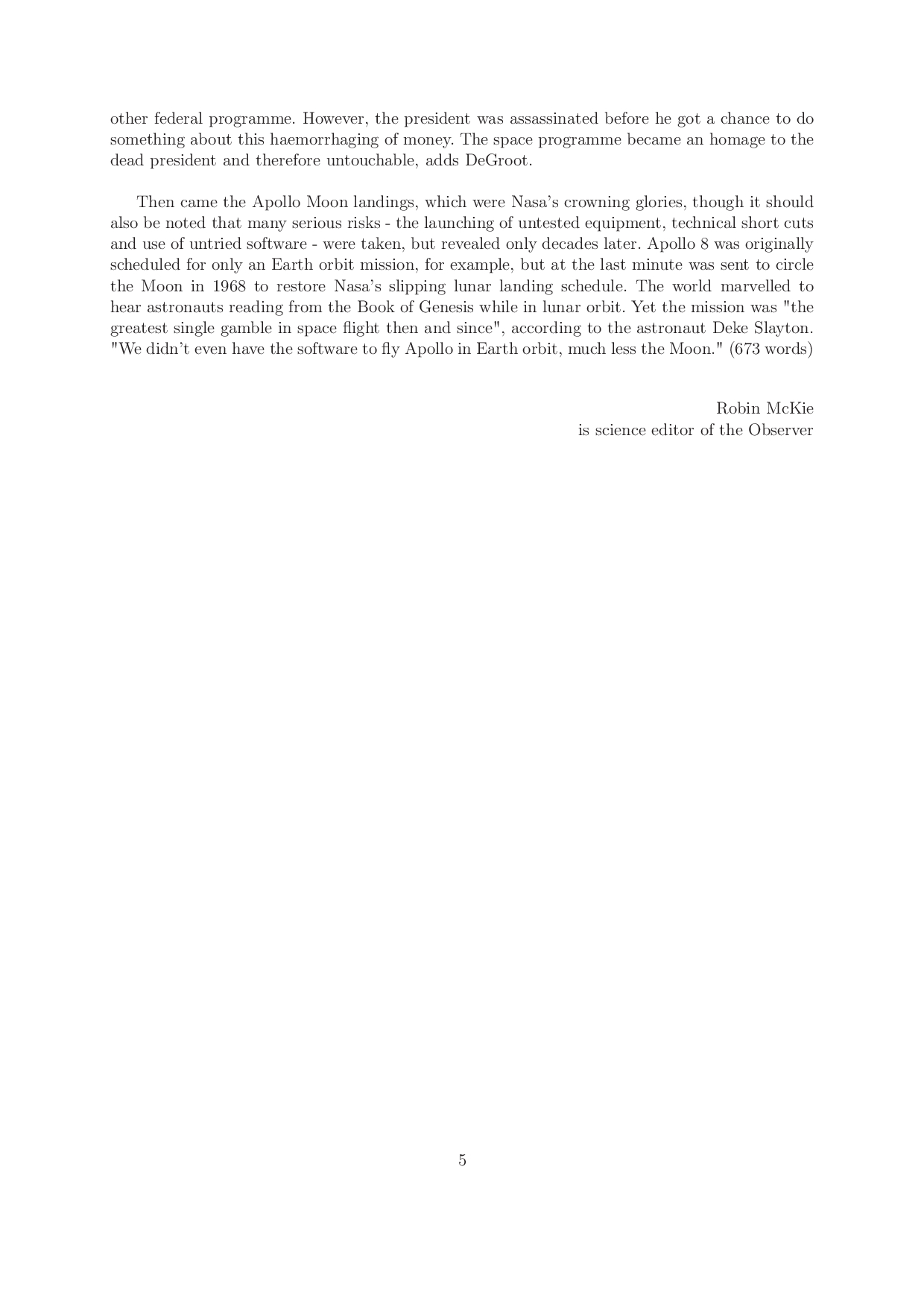 other federal programme. However, the president was assassinated before he got a chance to do something about this haemorrhaging of money. The space programme became an homage to the dead president and therefore untouchable, adds DeGroot.

Then came the Apollo Moon landings, which were Nasa's crowning glories, though it should also be noted that many serious risks - the launching of untested equipment, technical short cuts and use of untried software - were taken, but revealed only decades later. Apollo 8 was originally scheduled for only an Earth orbit mission, for example, but at the last minute was sent to circle the Moon in 1968 to restore Nasa's slipping lunar landing schedule. The world marvelled to hear astronauts reading from the Book of Genesis while in lunar orbit. Yet the mission was "the greatest single gamble in space flight then and since", according to the astronaut Deke Slayton. "We didn't even have the software to fly Apollo in Earth orbit, much less the Moon." (673 words)

Robin McKie
is science editor of the Observer

5